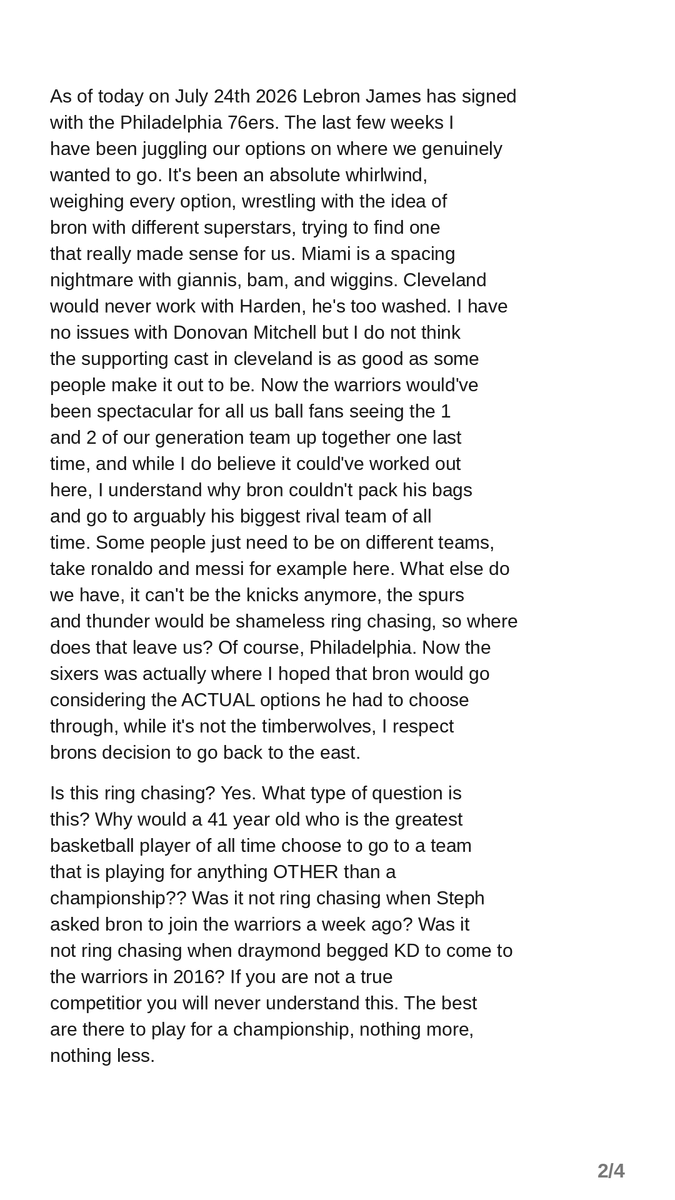 As of today on July 24th 2026 Lebron James has signed with the Philadelphia 76ers. The last few weeks I have been juggling our options on where we genuinely wanted to go. It's been an absolute whirlwind, weighing every option, wrestling with the idea of bron with different superstars, trying to find one that really made sense for us. Miami is a spacing nightmare with giannis, bam, and wiggins. Cleveland would never work with Harden, he's too washed. I have no issues with Donovan Mitchell but I do not think the supporting cast in cleveland is as good as some people make it out to be. Now the warriors would've been spectacular for all us ball fans seeing the 1 and 2 of our generation team up together one last time, and while I do believe it could've worked out here, I understand why bron couldn't pack his bags and go to arguably his biggest rival team of all time. Some people just need to be on different teams, take ronaldo and messi for example here. What else do we have, it can't be the knicks anymore, the spurs and thunder would be shameless ring chasing, so where does that leave us? Of course, Philadelphia. Now the sixers was actually where I hoped that bron would go considering the ACTUAL options he had to choose through, while it's not the timberwolves, I respect brons decision to go back to the east.

Is this ring chasing? Yes. What type of question is this? Why would a 41 year old who is the greatest basketball player of all time choose to go to a team that is playing for anything OTHER than a championship?? Was it not ring chasing when Steph asked bron to join the warriors a week ago? Was it not ring chasing when draymond begged KD to come to the warriors in 2016? If you are not a true competitior you will never understand this. The best are there to play for a championship, nothing more, nothing less.

2/4